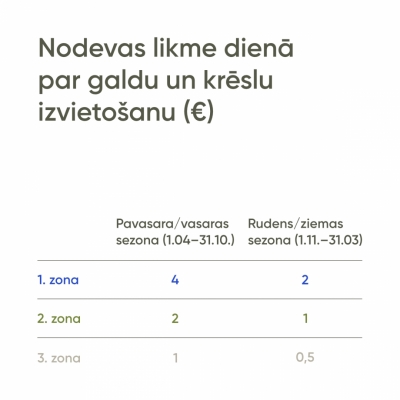 Nodevas likme dienā par galdu un krēslu izvietošanu (€)

| | Pavasara/vasaras sezona (1.04–31.10.) | Rudens/ziemas sezona (1.11.–31.03) |
|---|---|---|
| 1. zona | 4 | 2 |
| 2. zona | 2 | 1 |
| 3. zona | 1 | 0,5 |